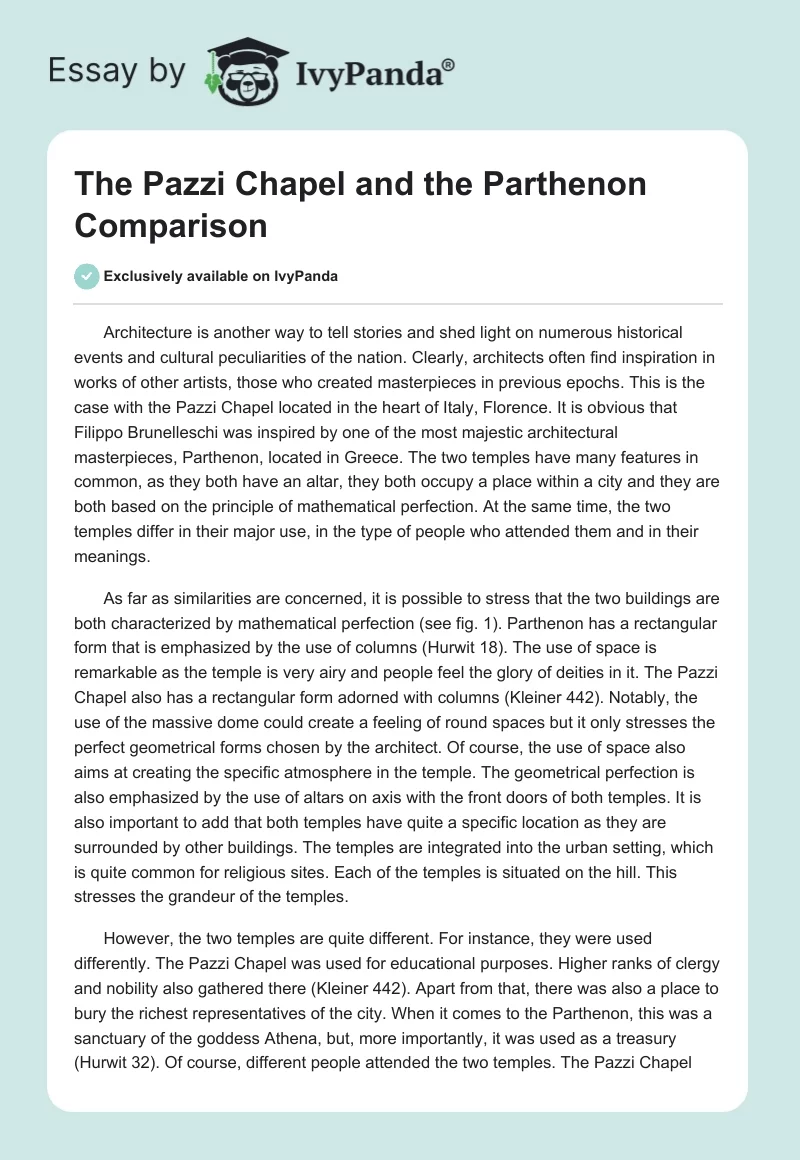 Essay by IvyPanda®

The Pazzi Chapel and the Parthenon Comparison

Exclusively available on IvyPanda

Architecture is another way to tell stories and shed light on numerous historical events and cultural peculiarities of the nation. Clearly, architects often find inspiration in works of other artists, those who created masterpieces in previous epochs. This is the case with the Pazzi Chapel located in the heart of Italy, Florence. It is obvious that Filippo Brunelleschi was inspired by one of the most majestic architectural masterpieces, Parthenon, located in Greece. The two temples have many features in common, as they both have an altar, they both occupy a place within a city and they are both based on the principle of mathematical perfection. At the same time, the two temples differ in their major use, in the type of people who attended them and in their meanings.

As far as similarities are concerned, it is possible to stress that the two buildings are both characterized by mathematical perfection (see fig. 1). Parthenon has a rectangular form that is emphasized by the use of columns (Hurwit 18). The use of space is remarkable as the temple is very airy and people feel the glory of deities in it. The Pazzi Chapel also has a rectangular form adorned with columns (Kleiner 442). Notably, the use of the massive dome could create a feeling of round spaces but it only stresses the perfect geometrical forms chosen by the architect. Of course, the use of space also aims at creating the specific atmosphere in the temple. The geometrical perfection is also emphasized by the use of altars on axis with the front doors of both temples. It is also important to add that both temples have quite a specific location as they are surrounded by other buildings. The temples are integrated into the urban setting, which is quite common for religious sites. Each of the temples is situated on the hill. This stresses the grandeur of the temples.

However, the two temples are quite different. For instance, they were used differently. The Pazzi Chapel was used for educational purposes. Higher ranks of clergy and nobility also gathered there (Kleiner 442). Apart from that, there was also a place to bury the richest representatives of the city. When it comes to the Parthenon, this was a sanctuary of the goddess Athena, but, more importantly, it was used as a treasury (Hurwit 32). Of course, different people attended the two temples. The Pazzi Chapel